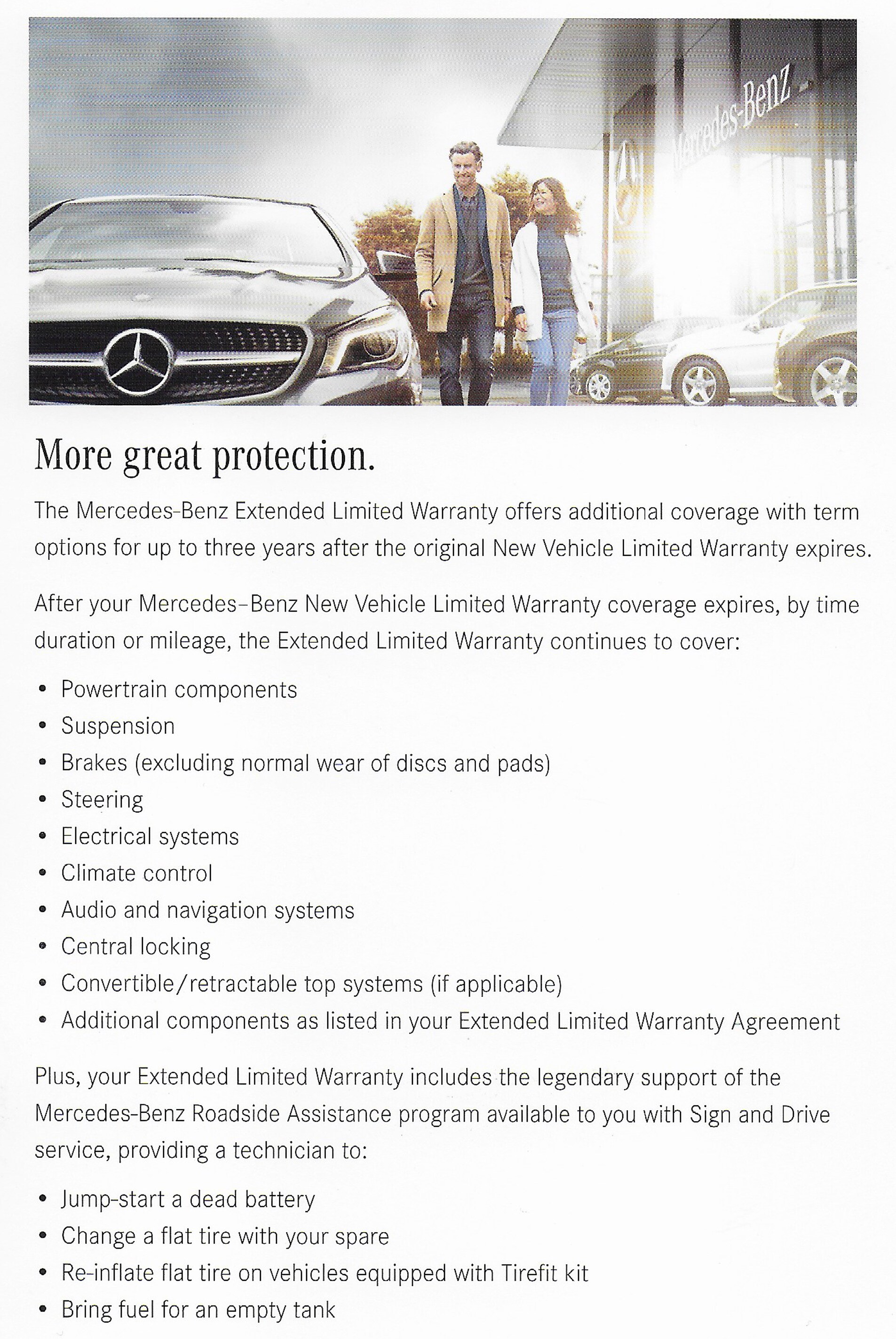 Mercedes-Benz

More great protection.

The Mercedes-Benz Extended Limited Warranty offers additional coverage with term options for up to three years after the original New Vehicle Limited Warranty expires.

After your Mercedes-Benz New Vehicle Limited Warranty coverage expires, by time duration or mileage, the Extended Limited Warranty continues to cover:

• Powertrain components
• Suspension
• Brakes (excluding normal wear of discs and pads)
• Steering
• Electrical systems
• Climate control
• Audio and navigation systems
• Central locking
• Convertible/retractable top systems (if applicable)
• Additional components as listed in your Extended Limited Warranty Agreement

Plus, your Extended Limited Warranty includes the legendary support of the Mercedes-Benz Roadside Assistance program available to you with Sign and Drive service, providing a technician to:

• Jump-start a dead battery
• Change a flat tire with your spare
• Re-inflate flat tire on vehicles equipped with Tirefit kit
• Bring fuel for an empty tank